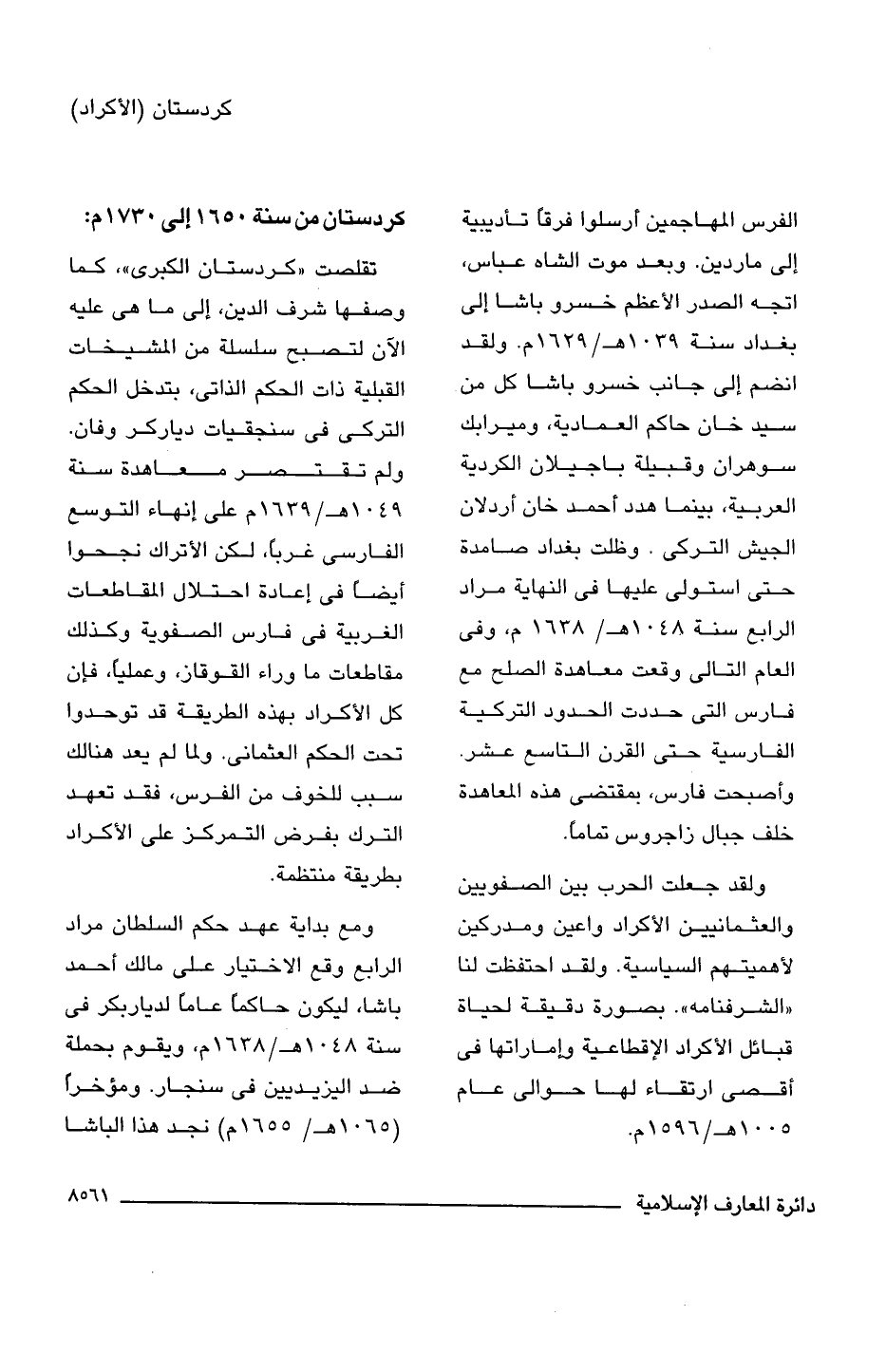 كردستان (الأكراد)

الفرس المهاجمين أرسلوا فرقاً تأديبية إلى ماردين. وبعد موت الشاه عباس، اتجه الصدر الأعظم خسرو باشا إلى بغداد سنة ١٠٣٩هـ/١٦٢٩م. ولقد انضم إلى جانب خسرو باشا كل من سيد خان حاكم العمادية، وميرابك سوهران وقبيلة باجيلان الكردية العربية، بينما هدد أحمد خان أردلان الجيش التركى . وظلت بغداد صامدة حتى استولى عليها فى النهاية مراد الرابع سنة ١٠٤٨هـ/ ١٦٣٨ م، وفى العام التالى وقعت معاهدة الصلح مع فارس التى حددت الحدود التركية الفارسية حتى القرن التاسع عشر. وأصبحت فارس، بمقتضى هذه المعاهدة خلف جبال زاجروس تماماً.

ولقد جعلت الحرب بين الصفويين والعثمانيين الأكراد واعين ومدركين لأهميتهم السياسية. ولقد احتفظت لنا «الشرفنامه». بصورة دقيقة لحياة قبائل الأكراد الإقطاعية وإماراتها فى أقصى ارتقاء لها حوالى عام ١٠٠٥هـ/١٥٩٦م.

كردستان من سنة ١٦٥٠ إلى ١٧٣٠م:

تقلصت «كردستان الكبرى»، كما وصفها شرف الدين، إلى ما هى عليه الآن لتصبح سلسلة من المشيخات القبلية ذات الحكم الذاتى، بتدخل الحكم التركى فى سنجقيات دياركر وفان. ولم تقتصر معاهدة سنة ١٠٤٩هـ/١٦٣٩م على إنهاء التوسع الفارسى غرباً، لكن الأتراك نجحوا أيضاً فى إعادة احتلال المقاطعات الغربية فى فارس الصفوية وكذلك مقاطعات ما وراء القوقاز، وعملياً، فإن كل الأكراد بهذه الطريقة قد توحدوا تحت الحكم العثمانى. ولما لم يعد هنالك سبب للخوف من الفرس، فقد تعهد الترك بفرض التمركز على الأكراد بطريقة منتظمة.

ومع بداية عهد حكم السلطان مراد الرابع وقع الاختيار على مالك أحمد باشا، ليكون حاكماً عاماً لدياربكر فى سنة ١٠٤٨هـ/١٦٣٨م، ويقوم بحملة ضد اليزيديين فى سنجار. ومؤخراً (١٠٦٥هـ/ ١٦٥٥م) نجد هذا الباشا

دائرة المعارف الإسلامية ٨٥٦١